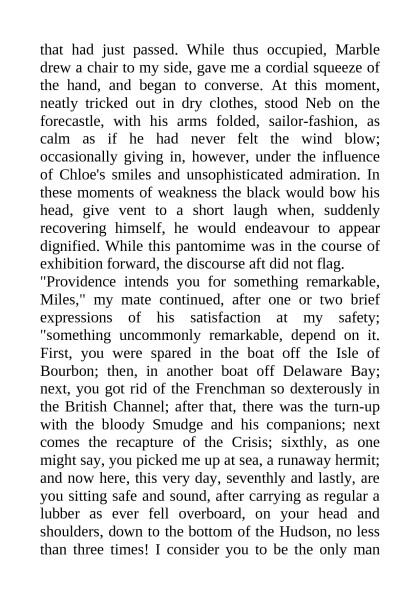 that had just passed. While thus occupied, Marble drew a chair to my side, gave me a cordial squeeze of the hand, and began to converse. At this moment, neatly tricked out in dry clothes, stood Neb on the forecastle, with his arms folded, sailor-fashion, as calm as if he had never felt the wind blow; occasionally giving in, however, under the influence of Chloe's smiles and unsophisticated admiration. In these moments of weakness the black would bow his head, give vent to a short laugh when, suddenly recovering himself, he would endeavour to appear dignified. While this pantomime was in the course of exhibition forward, the discourse aft did not flag.
"Providence intends you for something remarkable, Miles," my mate continued, after one or two brief expressions of his satisfaction at my safety; "something uncommonly remarkable, depend on it. First, you were spared in the boat off the Isle of Bourbon; then, in another boat off Delaware Bay; next, you got rid of the Frenchman so dexterously in the British Channel; after that, there was the turn-up with the bloody Smudge and his companions; next comes the recapture of the Crisis; sixthly, as one might say, you picked me up at sea, a runaway hermit; and now here, this very day, seventhly and lastly, are you sitting safe and sound, after carrying as regular a lubber as ever fell overboard, on your head and shoulders, down to the bottom of the Hudson, no less than three times! I consider you to be the only man